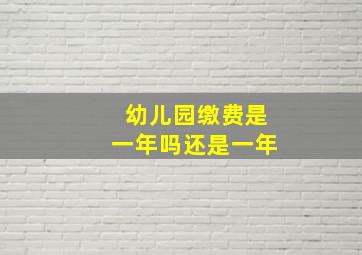 幼儿园缴费是
一年吗还是一年